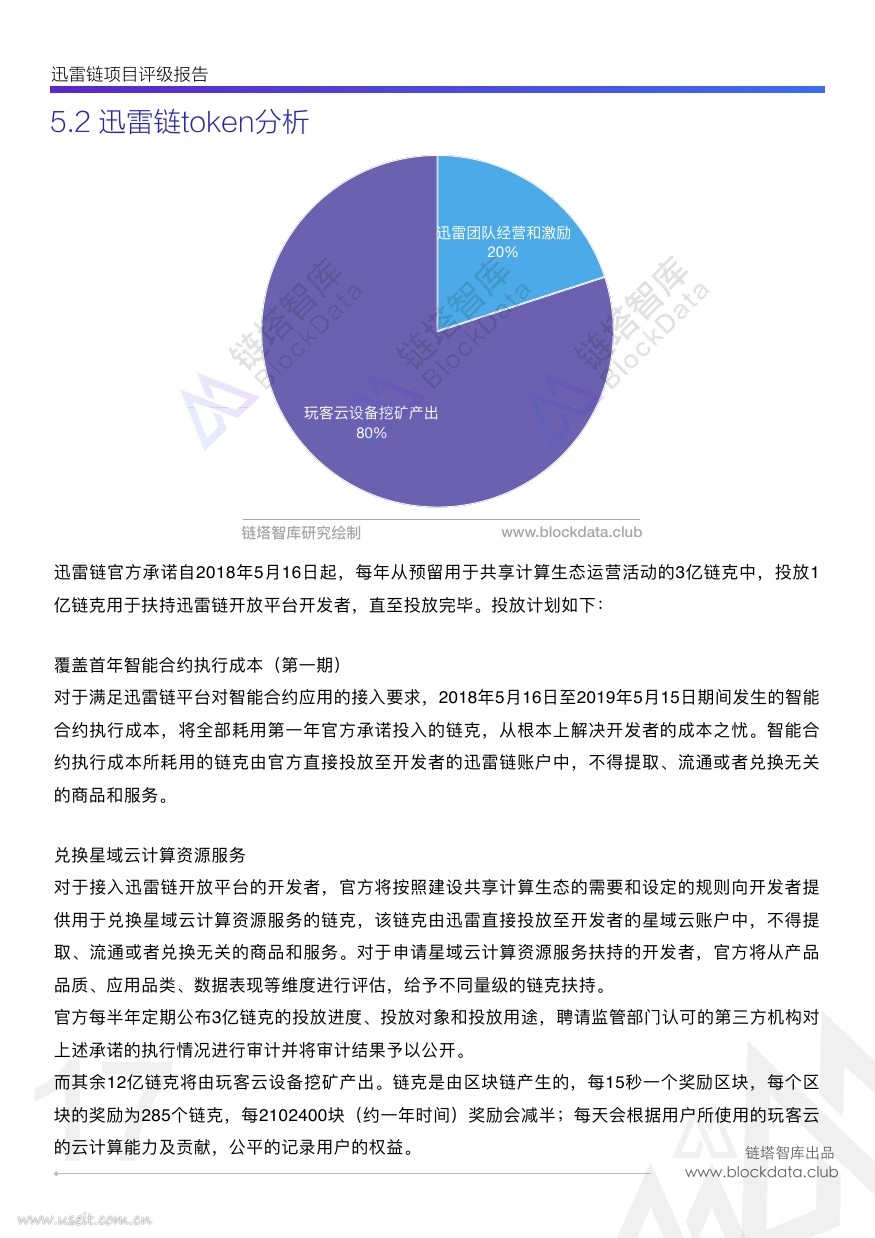 迅雷链项目评级报告

5.2 迅雷链token分析

迅雷团队经营和激励
20%

玩客云设备挖矿产出
80%

链塔智库研究绘制 www.blockdata.club

迅雷链官方承诺自2018年5月16日起，每年从预留用于共享计算生态运营活动的3亿链克中，投放1亿链克用于扶持迅雷链开放平台开发者，直至投放完毕。投放计划如下：

覆盖首年智能合约执行成本（第一期）
对于满足迅雷链平台对智能合约应用的接入要求，2018年5月16日至2019年5月15日期间发生的智能合约执行成本，将全部耗用第一年官方承诺投入的链克，从根本上解决开发者的成本之忧。智能合约执行成本所耗用的链克由官方直接投放至开发者的迅雷链账户中，不得提取、流通或者兑换无关的商品和服务。

兑换星域云计算资源服务
对于接入迅雷链开放平台的开发者，官方将按照建设共享计算生态的需要和设定的规则向开发者提供用于兑换星域云计算资源服务的链克，该链克由迅雷直接投放至开发者的星域云账户中，不得提取、流通或者兑换无关的商品和服务。对于申请星域云计算资源服务扶持的开发者，官方将从产品品质、应用品类、数据表现等维度进行评估，给予不同量级的链克扶持。
官方每半年定期公布3亿链克的投放进度、投放对象和投放用途，聘请监管部门认可的第三方机构对上述承诺的执行情况进行审计并将审计结果予以公开。
而其余12亿链克将由玩客云设备挖矿产出。链克是由区块链产生的，每15秒一个奖励区块，每个区块的奖励为285个链克，每2102400块（约一年时间）奖励会减半；每天会根据用户所使用的玩客云的云计算能力及贡献，公平的记录用户的权益。

链塔智库出品
www.blockdata.club

链塔智库 BlockData

www.useit.com.cn